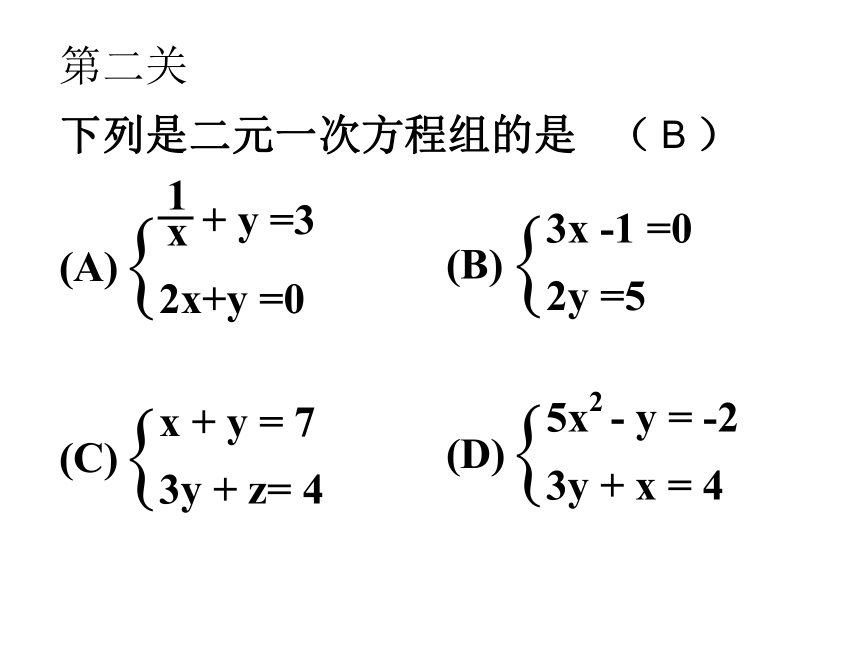 第二关

下列是二元一次方程组的是　（ B ）

(A) $\begin{cases} \frac{1}{x} + y = 3 \\ 2x + y = 0 \end{cases}$

(B) $\begin{cases} 3x - 1 = 0 \\ 2y = 5 \end{cases}$

(C) $\begin{cases} x + y = 7 \\ 3y + z = 4 \end{cases}$

(D) $\begin{cases} 5x^2 - y = -2 \\ 3y + x = 4 \end{cases}$